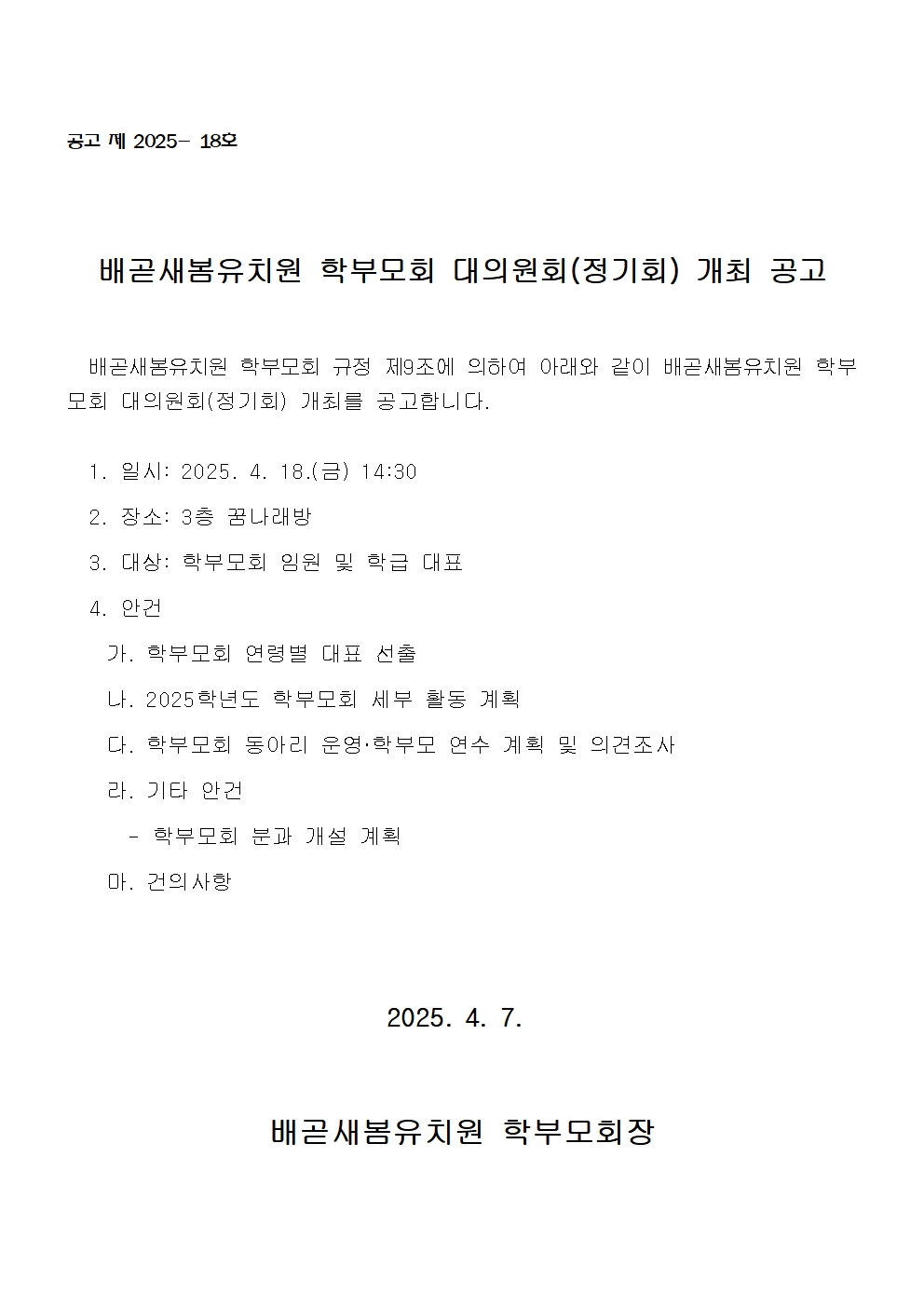 공고 제 2025- 18호

배곧새봄유치원 학부모회 대의원회(정기회) 개최 공고

배곧새봄유치원 학부모회 규정 제9조에 의하여 아래와 같이 배곧새봄유치원 학부모회 대의원회(정기회) 개최를 공고합니다.

1. 일시: 2025. 4. 18.(금) 14:30

2. 장소: 3층 꿈나래방

3. 대상: 학부모회 임원 및 학급 대표

4. 안건

가. 학부모회 연령별 대표 선출

나. 2025학년도 학부모회 세부 활동 계획

다. 학부모회 동아리 운영·학부모 연수 계획 및 의견조사

라. 기타 안건

- 학부모회 분과 개설 계획

마. 건의사항

2025. 4. 7.

배곧새봄유치원 학부모회장